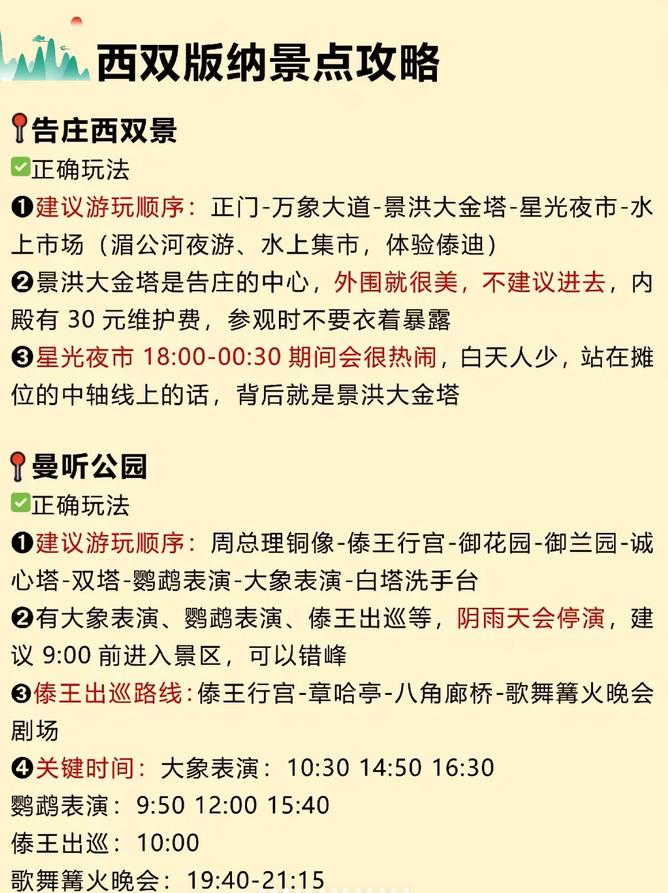 西双版纳景点攻略

告庄西双景

☑正确玩法

❶建议游玩顺序：正门-万象大道-景洪大金塔-星光夜市-水上市场（湄公河夜游、水上集市，体验傣迪）

❷景洪大金塔是告庄的中心，外围就很美，不建议进去，内殿有30元维护费，参观时不要衣着暴露

❸星光夜市18:00-00:30期间会很热闹，白天人少，站在摊位的中轴线上的话，背后就是景洪大金塔

曼听公园

☑正确玩法

❶建议游玩顺序：周总理铜像-傣王行宫-御花园-御兰园-诚心塔-双塔-鹦鹉表演-大象表演-白塔洗手台

❷有大象表演、鹦鹉表演、傣王出巡等，阴雨天会停演，建议9:00前进入景区，可以错峰

❸傣王出巡路线：傣王行宫-章哈亭-八角廊桥-歌舞篝火晚会剧场

❹关键时间：大象表演：10:30 14:50 16:30

鹦鹉表演：9:50 12:00 15:40

傣王出巡：10:00

歌舞篝火晚会：19:40-21:15